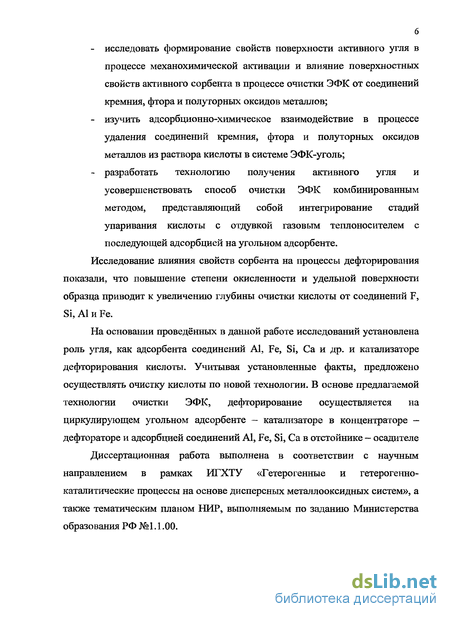 6

- исследовать формирование свойств поверхности активного угля в процессе механохимической активации и влияние поверхностных свойств активного сорбента в процессе очистки ЭФК от соединений кремния, фтора и полуторных оксидов металлов;
- изучить адсорбционно-химическое взаимодействие в процессе удаления соединений кремния, фтора и полуторных оксидов металлов из раствора кислоты в системе ЭФК-уголь;
- разработать технологию получения активного угля и усовершенствовать способ очистки ЭФК комбинированным методом, представляющий собой интегрирование стадий упаривания кислоты с отдувкой газовым теплоносителем с последующей адсорбцией на угольном адсорбенте.

Исследование влияния свойств сорбента на процессы дефторирования показали, что повышение степени окисленности и удельной поверхности образца приводит к увеличению глубины очистки кислоты от соединений F, Si, Al и Fe.

На основании проведённых в данной работе исследований установлена роль угля, как адсорбента соединений Al, Fe, Si, Ca и др. и катализаторе дефторирования кислоты. Учитывая установленные факты, предложено осуществлять очистку кислоты по новой технологии. В основе предлагаемой технологии очистки ЭФК, дефторирование осуществляется на циркулирующем угольном адсорбенте – катализаторе в концентраторе – дефтораторе и адсорбцией соединений Al, Fe, Si, Ca в отстойнике – осадителе

Диссертационная работа выполнена в соответствии с научным направлением в рамках ИГХТУ «Гетерогенные и гетерогенно-каталитические процессы на основе дисперсных металлооксидных систем», а также тематическим планом НИР, выполняемым по заданию Министерства образования РФ №1.1.00.

dsLib.net
библиотека диссертаций